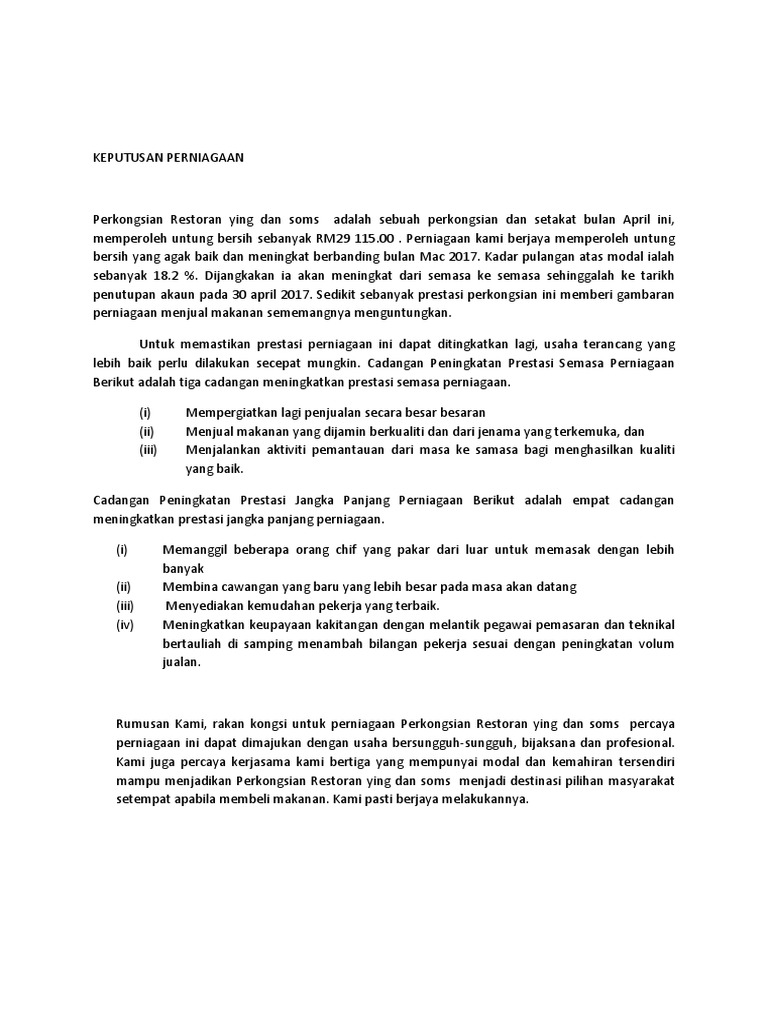 KEPUTUSAN PERNIAGAAN

Perkongsian Restoran ying dan soms adalah sebuah perkongsian dan setakat bulan April ini, memperoleh untung bersih sebanyak RM29 115.00 . Perniagaan kami berjaya memperoleh untung bersih yang agak baik dan meningkat berbanding bulan Mac 2017. Kadar pulangan atas modal ialah sebanyak 18.2 %. Dijangkakan ia akan meningkat dari semasa ke semasa sehinggalah ke tarikh penutupan akaun pada 30 april 2017. Sedikit sebanyak prestasi perkongsian ini memberi gambaran perniagaan menjual makanan sememangnya menguntungkan.

Untuk memastikan prestasi perniagaan ini dapat ditingkatkan lagi, usaha terancang yang lebih baik perlu dilakukan secepat mungkin. Cadangan Peningkatan Prestasi Semasa Perniagaan Berikut adalah tiga cadangan meningkatkan prestasi semasa perniagaan.

(i) Mempergiatkan lagi penjualan secara besar besaran
(ii) Menjual makanan yang dijamin berkualiti dan dari jenama yang terkemuka, dan
(iii) Menjalankan aktiviti pemantauan dari masa ke samasa bagi menghasilkan kualiti yang baik.

Cadangan Peningkatan Prestasi Jangka Panjang Perniagaan Berikut adalah empat cadangan meningkatkan prestasi jangka panjang perniagaan.

(i) Memanggil beberapa orang chif yang pakar dari luar untuk memasak dengan lebih banyak
(ii) Membina cawangan yang baru yang lebih besar pada masa akan datang
(iii) Menyediakan kemudahan pekerja yang terbaik.
(iv) Meningkatkan keupayaan kakitangan dengan melantik pegawai pemasaran dan teknikal bertauliah di samping menambah bilangan pekerja sesuai dengan peningkatan volum jualan.

Rumusan Kami, rakan kongsi untuk perniagaan Perkongsian Restoran ying dan soms percaya perniagaan ini dapat dimajukan dengan usaha bersungguh-sungguh, bijaksana dan profesional. Kami juga percaya kerjasama kami bertiga yang mempunyai modal dan kemahiran tersendiri mampu menjadikan Perkongsian Restoran ying dan soms menjadi destinasi pilihan masyarakat setempat apabila membeli makanan. Kami pasti berjaya melakukannya.